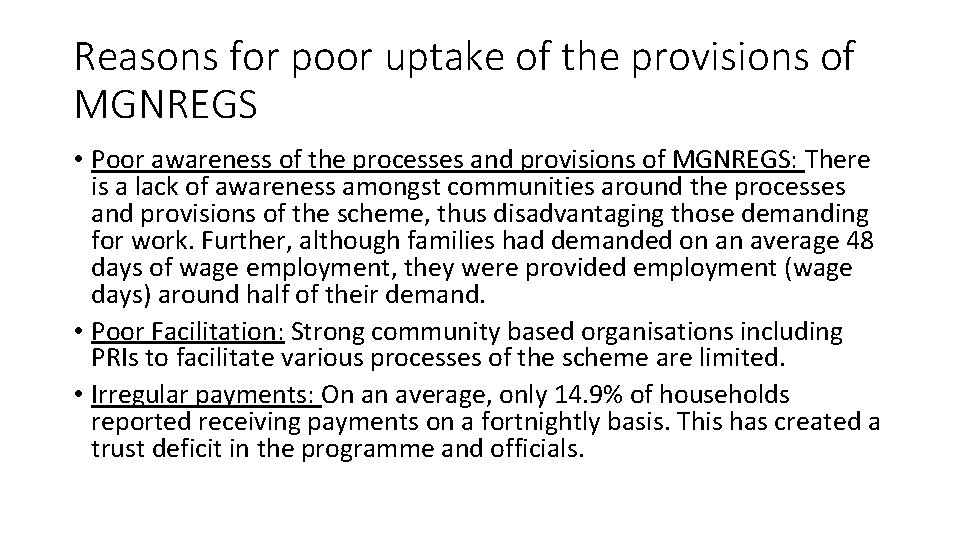 Reasons for poor uptake of the provisions of MGNREGS

• Poor awareness of the processes and provisions of MGNREGS: There is a lack of awareness amongst communities around the processes and provisions of the scheme, thus disadvantaging those demanding for work. Further, although families had demanded on an average 48 days of wage employment, they were provided employment (wage days) around half of their demand.
• Poor Facilitation: Strong community based organisations including PRIs to facilitate various processes of the scheme are limited.
• Irregular payments: On an average, only 14.9% of households reported receiving payments on a fortnightly basis. This has created a trust deficit in the programme and officials.